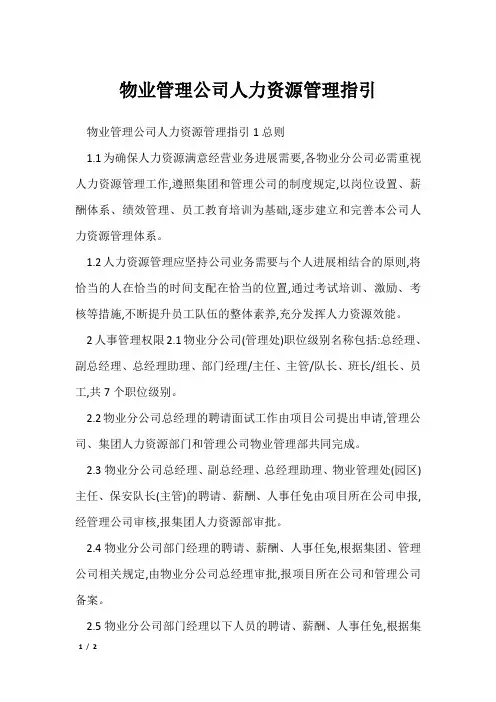 物业管理公司人力资源管理指引

物业管理公司人力资源管理指引 1 总则

1.1 为确保人力资源满意经营业务进展需要,各物业分公司必需重视人力资源管理工作,遵照集团和管理公司的制度规定,以岗位设置、薪酬体系、绩效管理、员工教育培训为基础,逐步建立和完善本公司人力资源管理体系。

1.2 人力资源管理应坚持公司业务需要与个人进展相结合的原则,将恰当的人在恰当的时间支配在恰当的位置,通过考试培训、激励、考核等措施,不断提升员工队伍的整体素养,充分发挥人力资源效能。

2 人事管理权限 2.1 物业分公司(管理处)职位级别名称包括:总经理、副总经理、总经理助理、部门经理/主任、主管/队长、班长/组长、员工,共 7 个职位级别。

2.2 物业分公司总经理的聘请面试工作由项目公司提出申请,管理公司、集团人力资源部门和管理公司物业管理部共同完成。

2.3 物业分公司总经理、副总经理、总经理助理、物业管理处(园区)主任、保安队长(主管)的聘请、薪酬、人事任免由项目所在公司申报,经管理公司审核,报集团人力资源部审批。

2.4 物业分公司部门经理的聘请、薪酬、人事任免,根据集团、管理公司相关规定,由物业分公司总经理审批,报项目所在公司和管理公司备案。

2.5 物业分公司部门经理以下人员的聘请、薪酬、人事任免,根据集

1 / 2